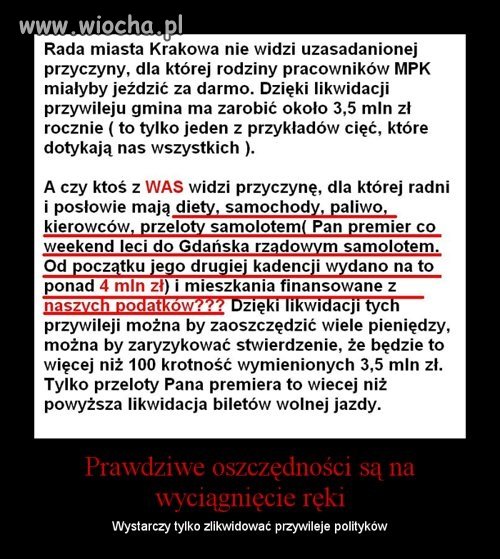 www.wiocha.pl

Rada miasta Krakowa nie widzi uzasadanionej przyczyny, dla której rodziny pracowników MPK miałyby jeździć za darmo. Dzięki likwidacji przywileju gmina ma zarobić około 3,5 mln zł rocznie ( to tylko jeden z przykładów cięć, które dotykają nas wszystkich ).

A czy ktoś z WAS widzi przyczynę, dla której radni i posłowie mają diety, samochody, paliwo, kierowców, przeloty samolotem( Pan premier co weekend leci do Gdańska rządowym samolotem. Od początku jego drugiej kadencji wydano na to ponad 4 mln zł) i mieszkania finansowane z naszych podatków??? Dzięki likwidacji tych przywileji można by zaoszczędzić wiele pieniędzy, można by zaryzykować stwierdzenie, że będzie to więcej niż 100 krotność wymienionych 3,5 mln zł. Tylko przeloty Pana premiera to wiecej niż powyższa likwidacja biletów wolnej jazdy.

Prawdziwe oszczędności są na wyciągnięcie ręki

Wystarczy tylko zlikwidować przywileje polityków